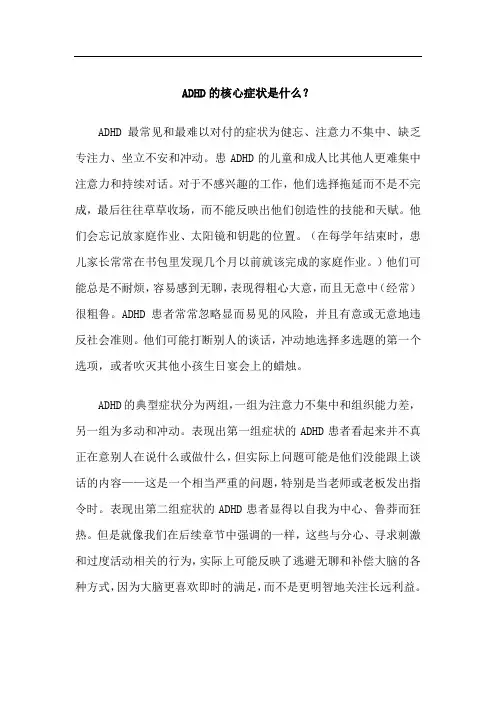 ADHD的核心症状是什么？

ADHD 最常见和最难以对付的症状为健忘、注意力不集中、缺乏专注力、坐立不安和冲动。患 ADHD 的儿童和成人比其他人更难集中注意力和持续对话。对于不感兴趣的工作，他们选择拖延而不是不完成，最后往往草草收场，而不能反映出他们创造性的技能和天赋。他们会忘记放家庭作业、太阳镜和钥匙的位置。（在每学年结束时，患儿家长常常在书包里发现几个月以前就该完成的家庭作业。）他们可能总是不耐烦，容易感到无聊，表现得粗心大意，而且无意中（经常）很粗鲁。ADHD 患者常常忽略显而易见的风险，并且有意或无意地违反社会准则。他们可能打断别人的谈话，冲动地选择多选题的第一个选项，或者吹灭其他小孩生日宴会上的蜡烛。

ADHD的典型症状分为两组，一组为注意力不集中和组织能力差，另一组为多动和冲动。表现出第一组症状的 ADHD 患者看起来并不真正在意别人在说什么或做什么，但实际上问题可能是他们没能跟上谈话的内容——这是一个相当严重的问题，特别是当老师或老板发出指令时。表现出第二组症状的 ADHD 患者显得以自我为中心、鲁莽而狂热。但是就像我们在后续章节中强调的一样，这些与分心、寻求刺激和过度活动相关的行为，实际上可能反映了逃避无聊和补偿大脑的各种方式，因为大脑更喜欢即时的满足，而不是更明智地关注长远利益。